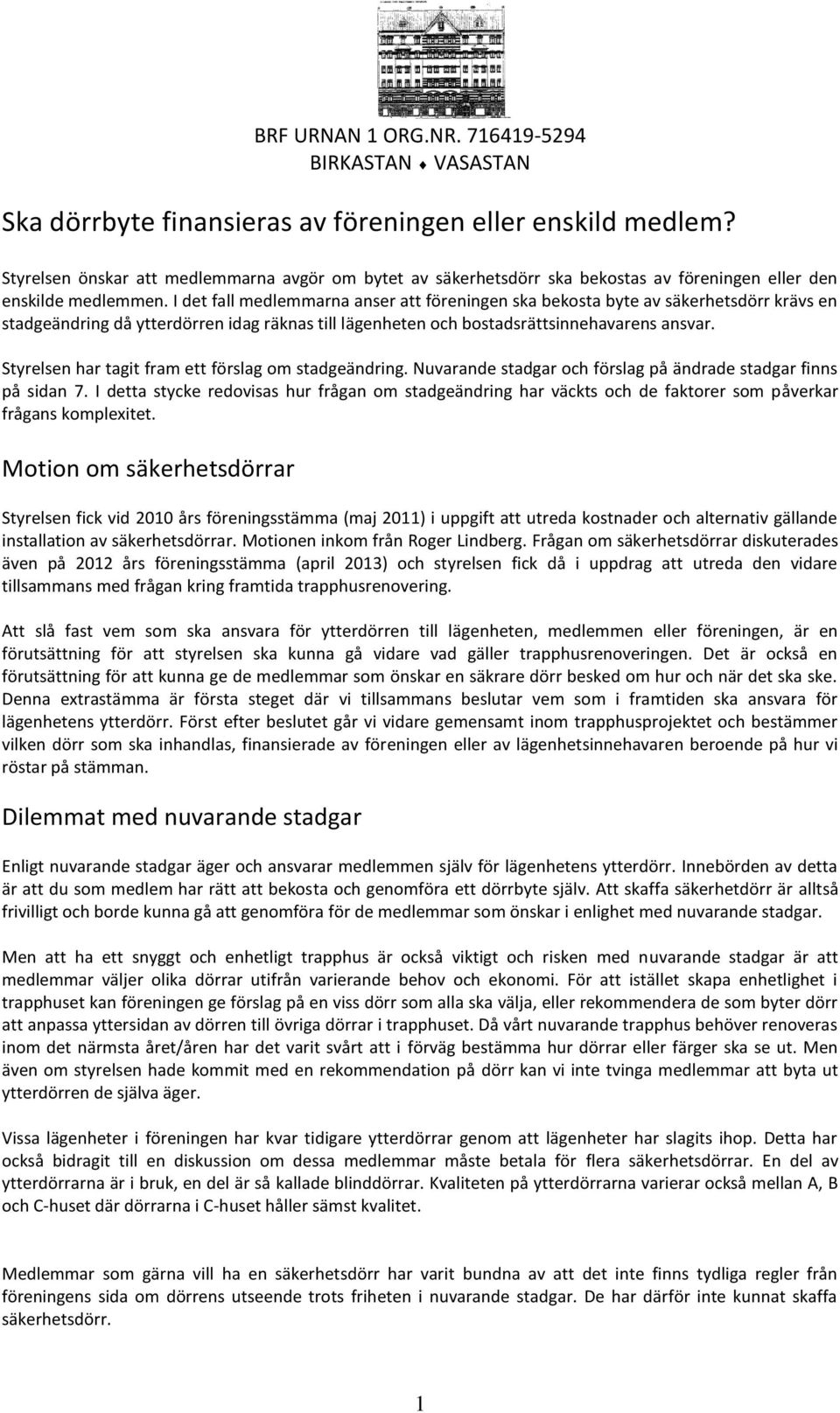 BRF URNAN 1 ORG.NR. 716419-5294
BIRKASTAN ♦ VASASTAN

Ska dörrbyte finansieras av föreningen eller enskild medlem?

Styrelsen önskar att medlemmarna avgör om bytet av säkerhetsdörr ska bekostas av föreningen eller den enskilde medlemmen. I det fall medlemmarna anser att föreningen ska bekosta byte av säkerhetsdörr krävs en stadgeändring då ytterdörren idag räknas till lägenheten och bostadsrättsinnehavarens ansvar.

Styrelsen har tagit fram ett förslag om stadgeändring. Nuvarande stadgar och förslag på ändrade stadgar finns på sidan 7. I detta stycke redovisas hur frågan om stadgeändring har väckts och de faktorer som påverkar frågans komplexitet.

Motion om säkerhetsdörrar

Styrelsen fick vid 2010 års föreningsstämma (maj 2011) i uppgift att utreda kostnader och alternativ gällande installation av säkerhetsdörrar. Motionen inkom från Roger Lindberg. Frågan om säkerhetsdörrar diskuterades även på 2012 års föreningsstämma (april 2013) och styrelsen fick då i uppdrag att utreda den vidare tillsammans med frågan kring framtida trapphusrenovering.

Att slå fast vem som ska ansvara för ytterdörren till lägenheten, medlemmen eller föreningen, är en förutsättning för att styrelsen ska kunna gå vidare vad gäller trapphusrenoveringen. Det är också en förutsättning för att kunna ge de medlemmar som önskar en säkrare dörr besked om hur och när det ska ske. Denna extrastämma är första steget där vi tillsammans beslutar vem som i framtiden ska ansvara för lägenhetens ytterdörr. Först efter beslutet går vi vidare gemensamt inom trapphusprojektet och bestämmer vilken dörr som ska inhandlas, finansierade av föreningen eller av lägenhetsinnehavaren beroende på hur vi röstar på stämman.

Dilemmat med nuvarande stadgar

Enligt nuvarande stadgar äger och ansvarar medlemmen själv för lägenhetens ytterdörr. Innebörden av detta är att du som medlem har rätt att bekosta och genomföra ett dörrbyte själv. Att skaffa säkerhetdörr är alltså frivilligt och borde kunna gå att genomföra för de medlemmar som önskar i enlighet med nuvarande stadgar.

Men att ha ett snyggt och enhetligt trapphus är också viktigt och risken med nuvarande stadgar är att medlemmar väljer olika dörrar utifrån varierande behov och ekonomi. För att istället skapa enhetlighet i trapphuset kan föreningen ge förslag på en viss dörr som alla ska välja, eller rekommendera de som byter dörr att anpassa yttersidan av dörren till övriga dörrar i trapphuset. Då vårt nuvarande trapphus behöver renoveras inom det närmsta året/åren har det varit svårt att i förväg bestämma hur dörrar eller färger ska se ut. Men även om styrelsen hade kommit med en rekommendation på dörr kan vi inte tvinga medlemmar att byta ut ytterdörren de själva äger.

Vissa lägenheter i föreningen har kvar tidigare ytterdörrar genom att lägenheter har slagits ihop. Detta har också bidragit till en diskussion om dessa medlemmar måste betala för flera säkerhetsdörrar. En del av ytterdörrarna är i bruk, en del är så kallade blinddörrar. Kvaliteten på ytterdörrarna varierar också mellan A, B och C-huset där dörrarna i C-huset håller sämst kvalitet.

Medlemmar som gärna vill ha en säkerhetsdörr har varit bundna av att det inte finns tydliga regler från föreningens sida om dörrens utseende trots friheten i nuvarande stadgar. De har därför inte kunnat skaffa säkerhetsdörr.

1